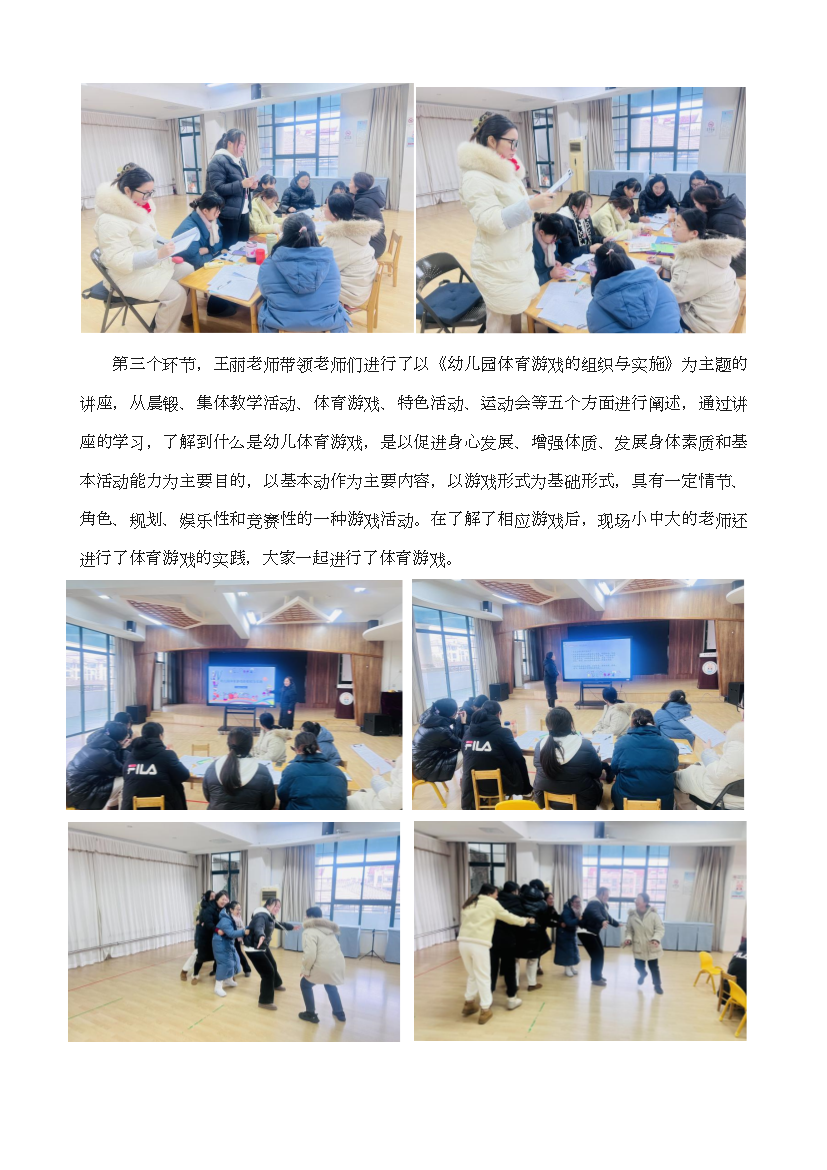 第三个环节，王丽老师带领老师们进行了以《幼儿园体育游戏的组织与实施》为主题的讲座，从晨锻、集体教学活动、体育游戏、特色活动、运动会等五个方面进行阐述，通过讲座的学习，了解到什么是幼儿体育游戏，是以促进身心发展、增强体质、发展身体素质和基本活动能力为主要目的，以基本动作为主要内容，以游戏形式为基础形式，具有一定情节、角色、规划、娱乐性和竞赛性的一种游戏活动。在了解了相应游戏后，现场小中大的老师还进行了体育游戏的实践，大家一起进行了体育游戏。